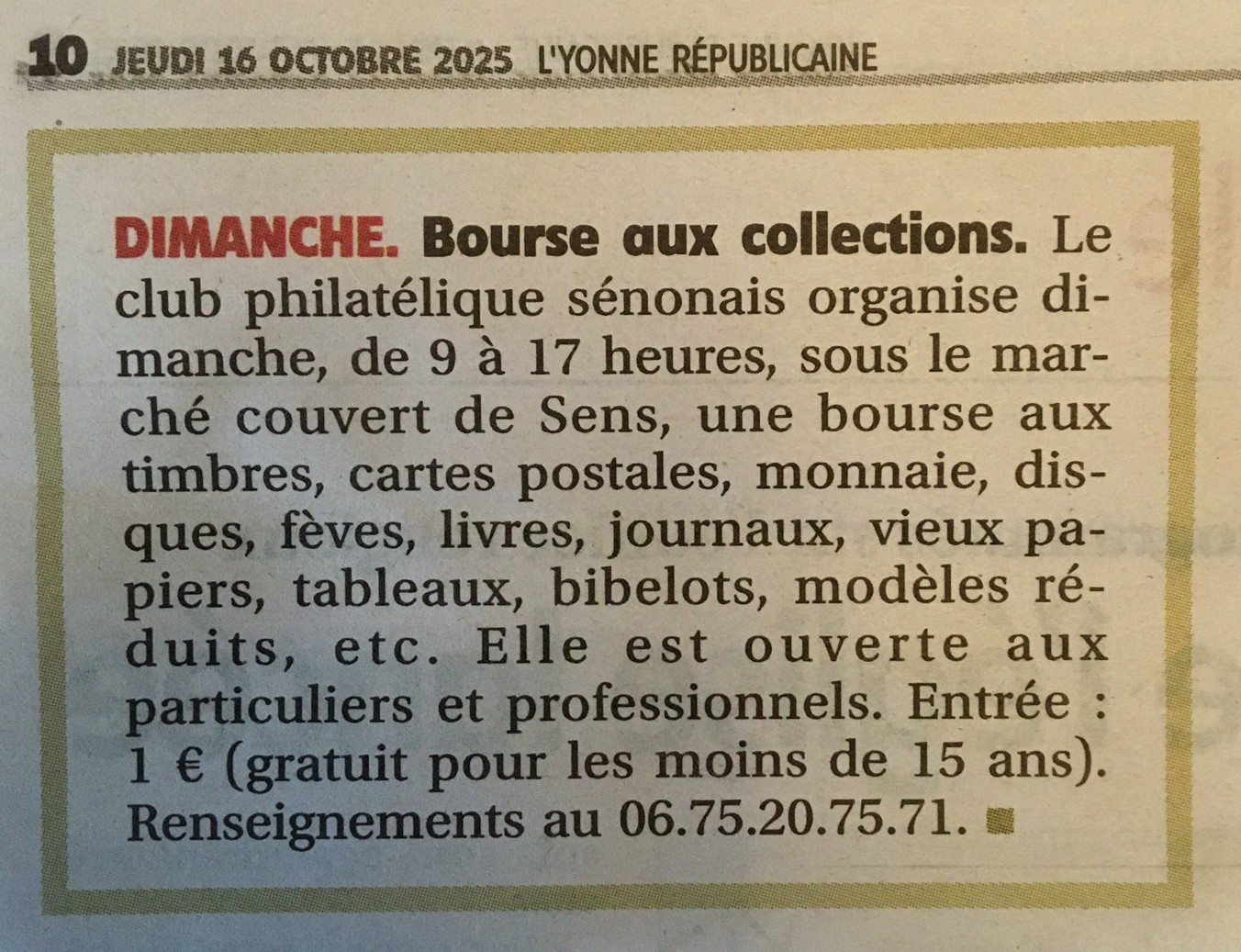 10 JEUDI 16 OCTOBRE 2025 L'YONNE RÉPUBLICAINE

DIMANCHE. Bourse aux collections. Le club philatélique sénonais organise dimanche, de 9 à 17 heures, sous le marché couvert de Sens, une bourse aux timbres, cartes postales, monnaie, disques, fèves, livres, journaux, vieux papiers, tableaux, bibelots, modèles réduits, etc. Elle est ouverte aux particuliers et professionnels. Entrée : 1 € (gratuit pour les moins de 15 ans). Renseignements au 06.75.20.75.71.